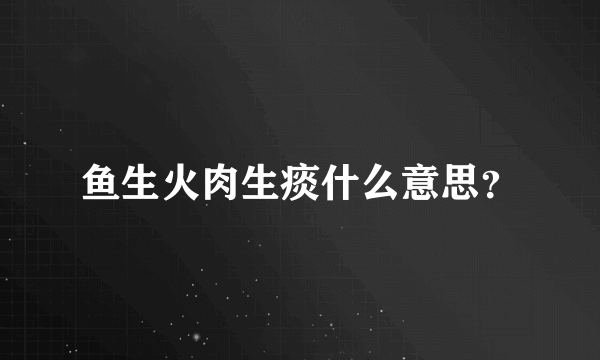 鱼生火肉生痰什么意思?